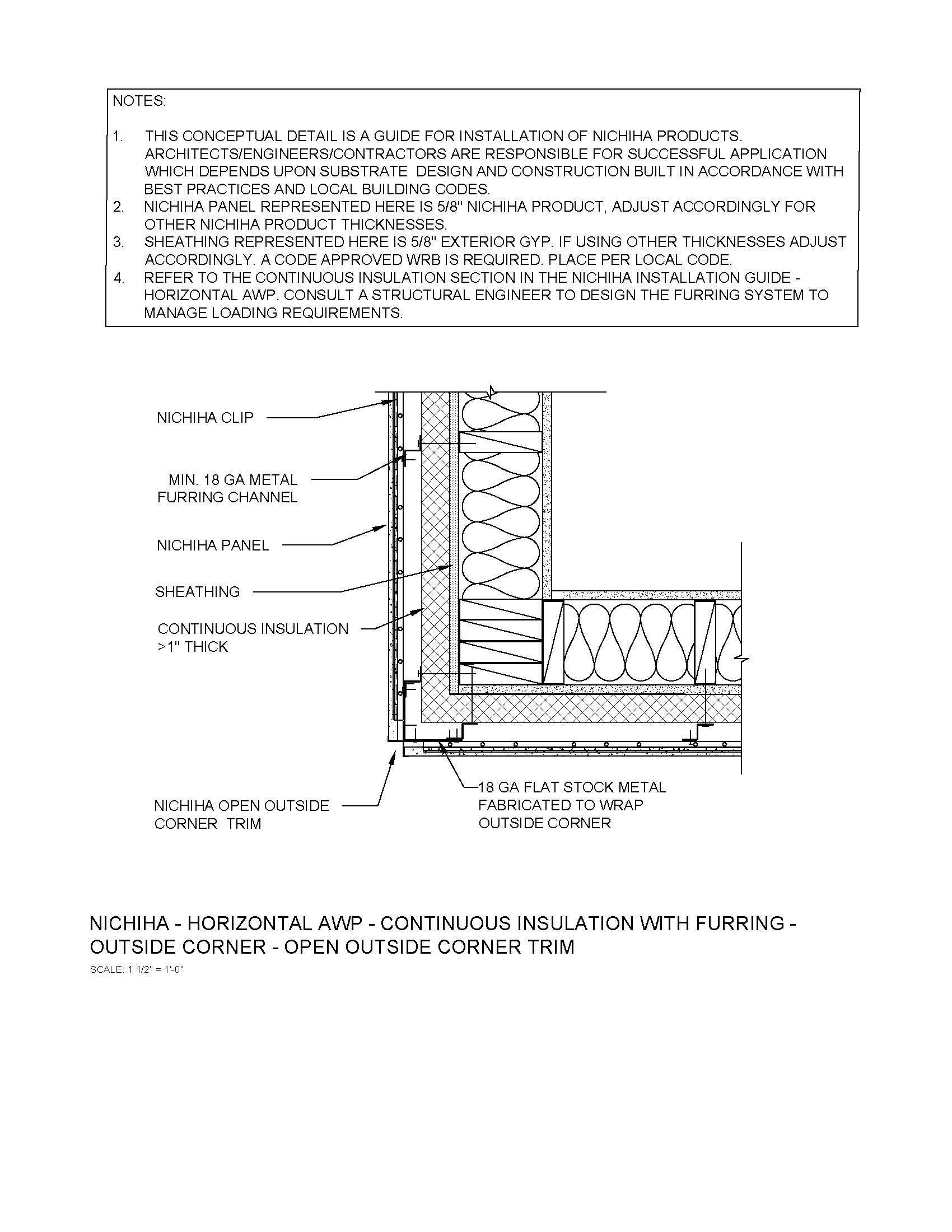 NOTES:

1. THIS CONCEPTUAL DETAIL IS A GUIDE FOR INSTALLATION OF NICHIHA PRODUCTS. ARCHITECTS/ENGINEERS/CONTRACTORS ARE RESPONSIBLE FOR SUCCESSFUL APPLICATION WHICH DEPENDS UPON SUBSTRATE DESIGN AND CONSTRUCTION BUILT IN ACCORDANCE WITH BEST PRACTICES AND LOCAL BUILDING CODES.
2. NICHIHA PANEL REPRESENTED HERE IS 5/8" NICHIHA PRODUCT, ADJUST ACCORDINGLY FOR OTHER NICHIHA PRODUCT THICKNESSES.
3. SHEATHING REPRESENTED HERE IS 5/8" EXTERIOR GYP. IF USING OTHER THICKNESSES ADJUST ACCORDINGLY. A CODE APPROVED WRB IS REQUIRED. PLACE PER LOCAL CODE.
4. REFER TO THE CONTINUOUS INSULATION SECTION IN THE NICHIHA INSTALLATION GUIDE - HORIZONTAL AWP. CONSULT A STRUCTURAL ENGINEER TO DESIGN THE FURRING SYSTEM TO MANAGE LOADING REQUIREMENTS.

NICHIHA CLIP

MIN. 18 GA METAL FURRING CHANNEL

NICHIHA PANEL

SHEATHING

CONTINUOUS INSULATION >1" THICK

NICHIHA OPEN OUTSIDE CORNER TRIM

18 GA FLAT STOCK METAL FABRICATED TO WRAP OUTSIDE CORNER

NICHIHA - HORIZONTAL AWP - CONTINUOUS INSULATION WITH FURRING - OUTSIDE CORNER - OPEN OUTSIDE CORNER TRIM
SCALE: 1 1/2" = 1'-0"